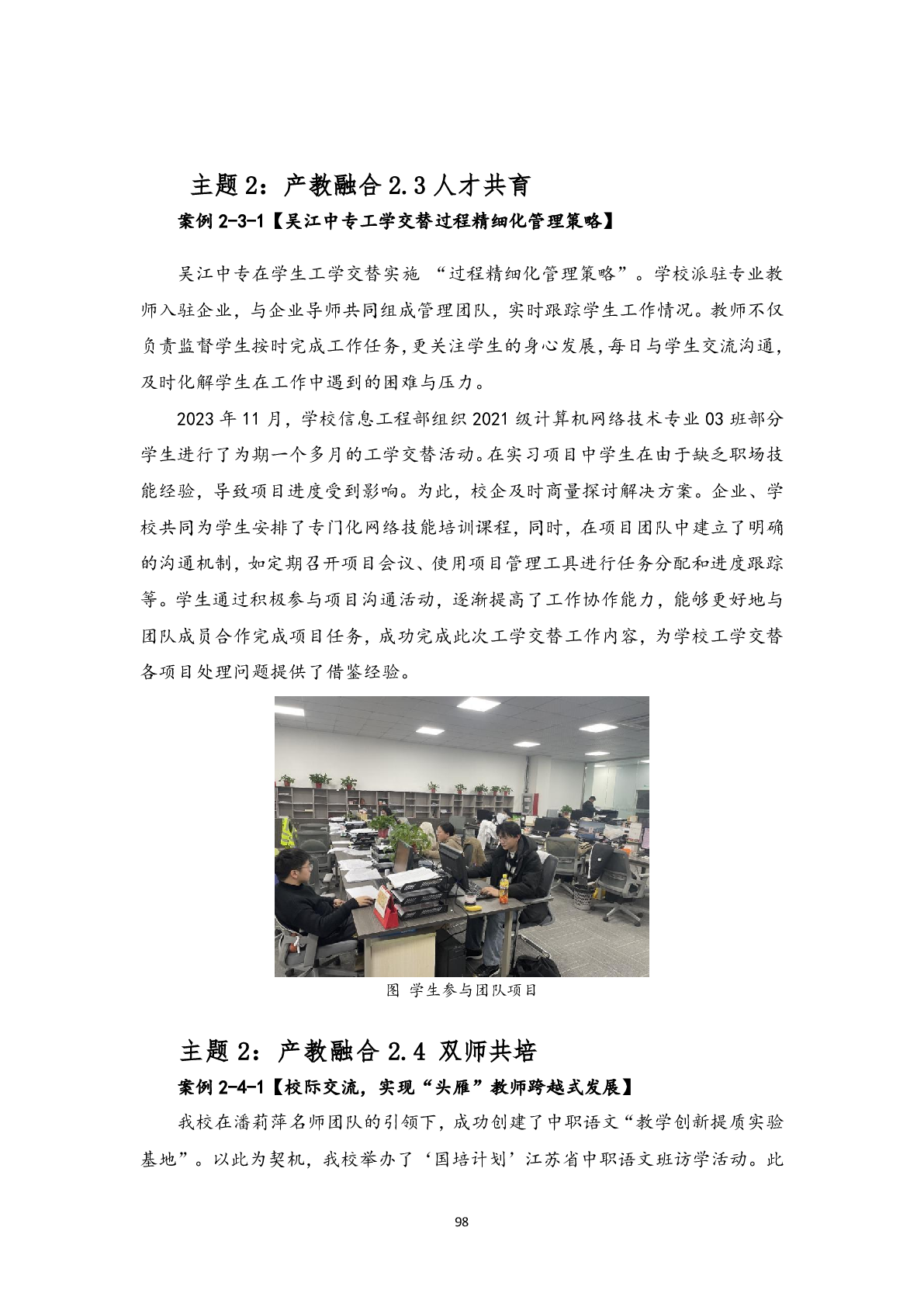 主题 2：产教融合 2.3 人才共育

案例 2-3-1【吴江中专工学交替过程精细化管理策略】

吴江中专在学生工学交替实施 “过程精细化管理策略”。学校派驻专业教师入驻企业，与企业导师共同组成管理团队，实时跟踪学生工作情况。教师不仅负责监督学生按时完成工作任务，更关注学生的身心发展，每日与学生交流沟通，及时化解学生在工作中遇到的困难与压力。

2023 年 11 月，学校信息工程部组织 2021 级计算机网络技术专业 03 班部分学生进行了为期一个多月的工学交替活动。在实习项目中学生在由于缺乏职场技能经验，导致项目进度受到影响。为此，校企及时商量探讨解决方案。企业、学校共同为学生安排了专门化网络技能培训课程，同时，在项目团队中建立了明确的沟通机制，如定期召开项目会议、使用项目管理工具进行任务分配和进度跟踪等。学生通过积极参与项目沟通活动，逐渐提高了工作协作能力，能够更好地与团队成员合作完成项目任务，成功完成此次工学交替工作内容，为学校工学交替各项目处理问题提供了借鉴经验。

图 学生参与团队项目

主题 2：产教融合 2.4 双师共培

案例 2-4-1【校际交流，实现“头雁”教师跨越式发展】

我校在潘莉萍名师团队的引领下，成功创建了中职语文“教学创新提质实验基地”。以此为契机，我校举办了‘国培计划’江苏省中职语文班访学活动。此

98